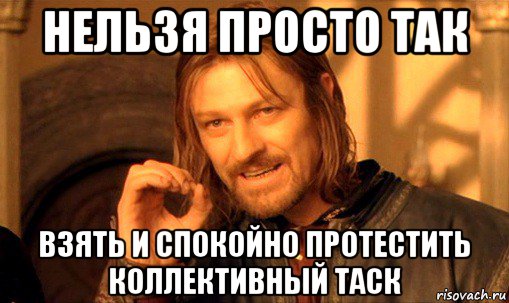 НЕЛЬЗЯ ПРОСТО ТАК

ВЗЯТЬ И СПОКОЙНО ПРОТЕСТИТЬ КОЛЛЕКТИВНЫЙ ТАСК

risovach.ru